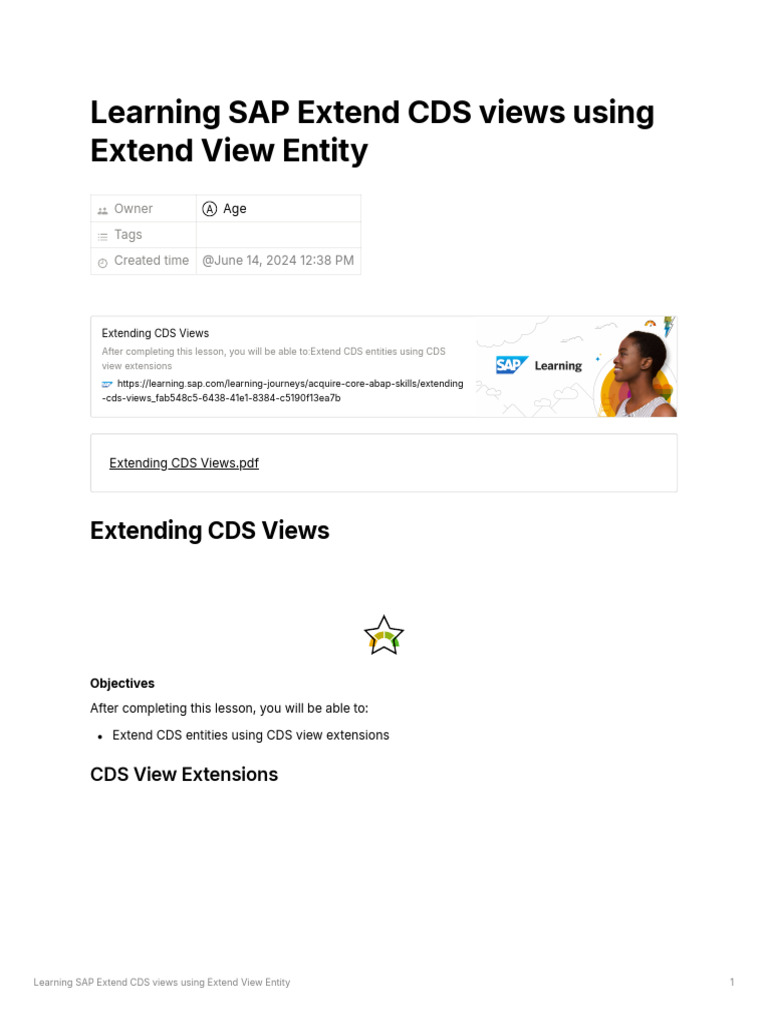 # Learning SAP Extend CDS views using Extend View Entity

| Owner | A Age |
|---|---|
| Tags | |
| Created time | @June 14, 2024 12:38 PM |

Extending CDS Views
After completing this lesson, you will be able to:Extend CDS entities using CDS view extensions
https://learning.sap.com/learning-journeys/acquire-core-abap-skills/extending-cds-views_fab548c5-6438-41e1-8384-c5190f13ea7b

SAP Learning

Extending CDS Views.pdf

## Extending CDS Views

**Objectives**

After completing this lesson, you will be able to:

- Extend CDS entities using CDS view extensions

### CDS View Extensions

Learning SAP Extend CDS views using Extend View Entity 1